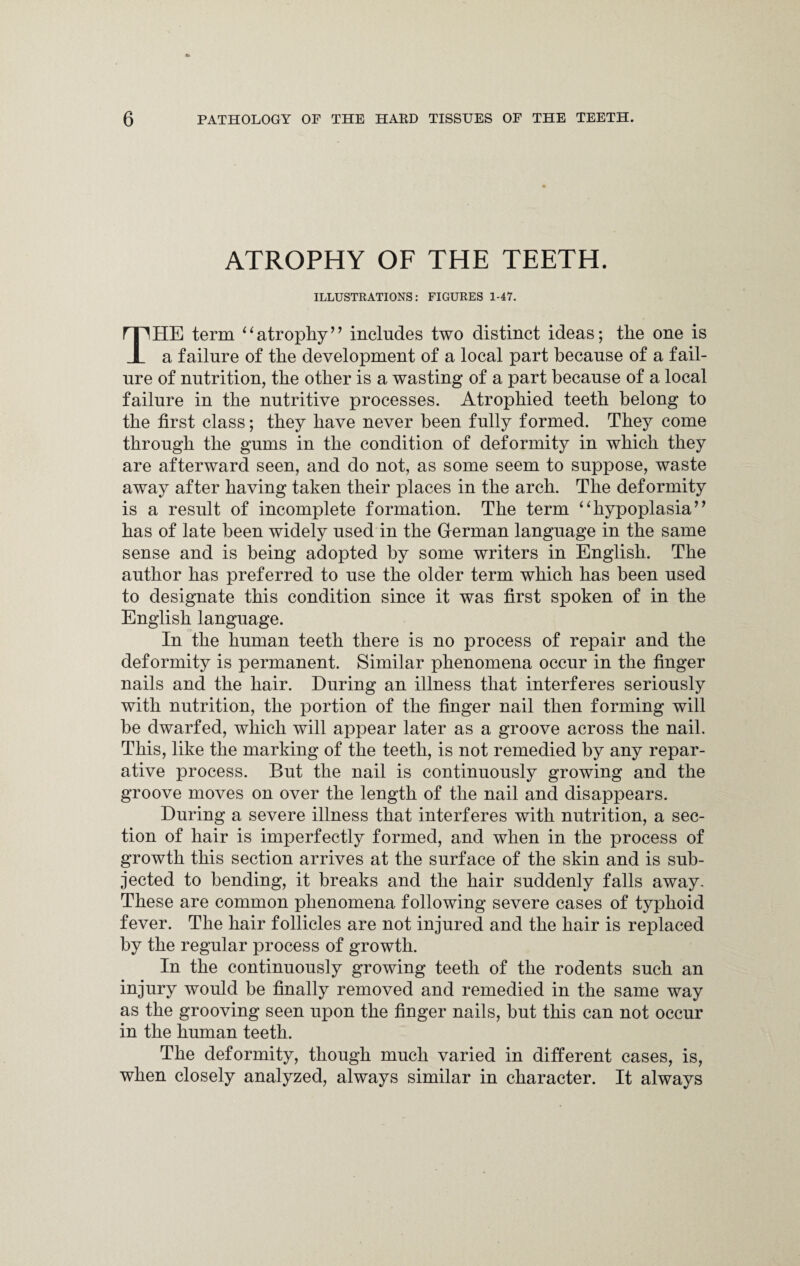 6 PATHOLOGY OF THE HARD TISSUES OF THE TEETH.

ATROPHY OF THE TEETH.

ILLUSTRATIONS: FIGURES 1-47.

THE term "atrophy" includes two distinct ideas; the one is a failure of the development of a local part because of a failure of nutrition, the other is a wasting of a part because of a local failure in the nutritive processes. Atrophied teeth belong to the first class; they have never been fully formed. They come through the gums in the condition of deformity in which they are afterward seen, and do not, as some seem to suppose, waste away after having taken their places in the arch. The deformity is a result of incomplete formation. The term "hypoplasia" has of late been widely used in the German language in the same sense and is being adopted by some writers in English. The author has preferred to use the older term which has been used to designate this condition since it was first spoken of in the English language.

In the human teeth there is no process of repair and the deformity is permanent. Similar phenomena occur in the finger nails and the hair. During an illness that interferes seriously with nutrition, the portion of the finger nail then forming will be dwarfed, which will appear later as a groove across the nail. This, like the marking of the teeth, is not remedied by any reparative process. But the nail is continuously growing and the groove moves on over the length of the nail and disappears.

During a severe illness that interferes with nutrition, a section of hair is imperfectly formed, and when in the process of growth this section arrives at the surface of the skin and is subjected to bending, it breaks and the hair suddenly falls away. These are common phenomena following severe cases of typhoid fever. The hair follicles are not injured and the hair is replaced by the regular process of growth.

In the continuously growing teeth of the rodents such an injury would be finally removed and remedied in the same way as the grooving seen upon the finger nails, but this can not occur in the human teeth.

The deformity, though much varied in different cases, is, when closely analyzed, always similar in character. It always